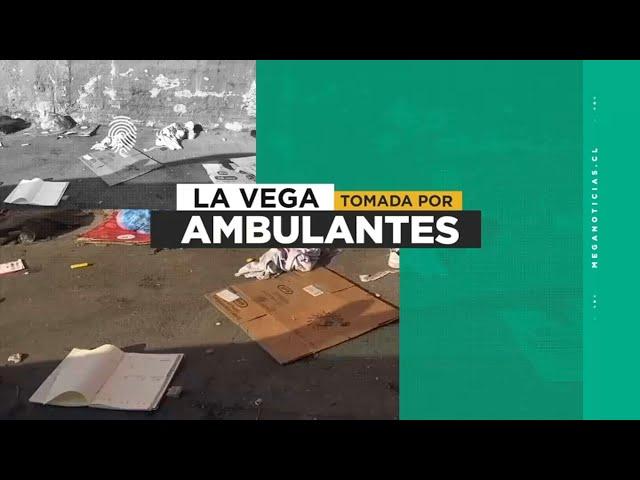 LA VEGA TOMADA POR AMBULANTES

MEGANOTICIAS.CL